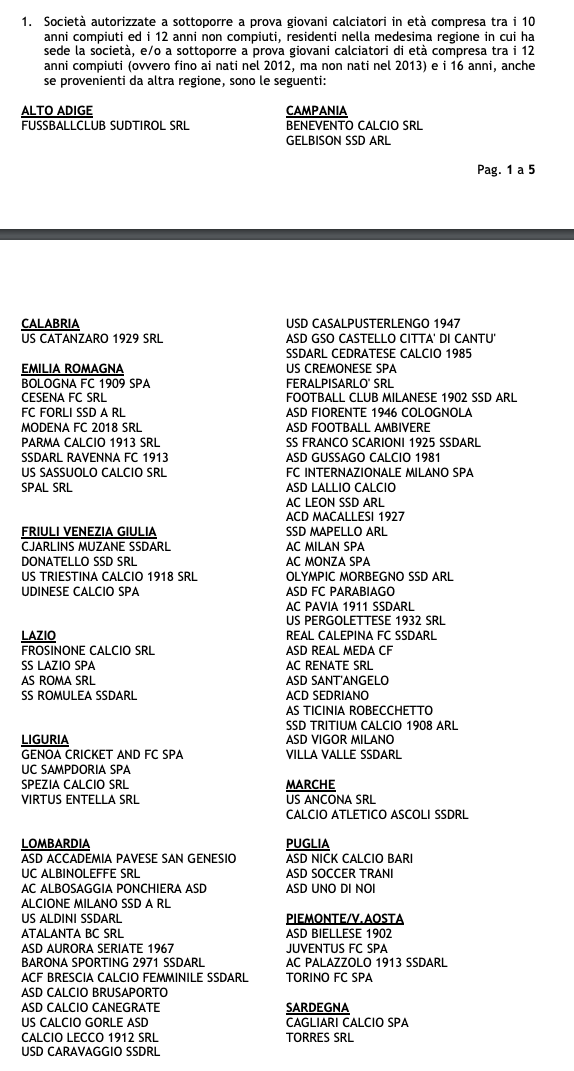 1. Società autorizzate a sottoporre a prova giovani calciatori in età compresa tra i 10 anni compiuti ed i 12 anni non compiuti, residenti nella medesima regione in cui ha sede la società, e/o a sottoporre a prova giovani calciatori di età compresa tra i 12 anni compiuti (ovvero fino ai nati nel 2012, ma non nati nel 2013) e i 16 anni, anche se provenienti da altra regione, sono le seguenti:

ALTO ADIGE
FUSSBALLCLUB SUDTIROL SRL

CAMPANIA
BENEVENTO CALCIO SRL
GELBISON SSD ARL

Pag. 1 a 5

CALABRIA
US CATANZARO 1929 SRL

EMILIA ROMAGNA
BOLOGNA FC 1909 SPA
CESENA FC SRL
FC FORLI SSD A RL
MODENA FC 2018 SRL
PARMA CALCIO 1913 SRL
SSDARL RAVENNA FC 1913
US SASSUOLO CALCIO SRL
SPAL SRL

FRIULI VENEZIA GIULIA
CJARLINS MUZANE SSDARL
DONATELLO SSD SRL
US TRIESTINA CALCIO 1918 SRL
UDINESE CALCIO SPA

LAZIO
FROSINONE CALCIO SRL
SS LAZIO SPA
AS ROMA SRL
SS ROMULEA SSDARL

LIGURIA
GENOA CRICKET AND FC SPA
UC SAMPDORIA SPA
SPEZIA CALCIO SRL
VIRTUS ENTELLA SRL

LOMBARDIA
ASD ACCADEMIA PAVESE SAN GENESIO
UC ALBINOLEFFE SRL
AC ALBOSAGGIA PONCHIERA ASD
ALCIONE MILANO SSD A RL
US ALDINI SSDARL
ATALANTA BC SRL
ASD AURORA SERIATE 1967
BARONA SPORTING 2971 SSDARL
ACF BRESCIA CALCIO FEMMINILE SSDARL
ASD CALCIO BRUSAPORTO
ASD CALCIO CANEGRATE
US CALCIO GORLE ASD
CALCIO LECCO 1912 SRL
USD CARAVAGGIO SSDRL

USD CASALPUSTERLENGO 1947
ASD GSO CASTELLO CITTA' DI CANTU'
SSDARL CEDRATESE CALCIO 1985
US CREMONESE SPA
FERALPISARLO' SRL
FOOTBALL CLUB MILANESE 1902 SSD ARL
ASD FIORENTE 1946 COLOGNOLA
ASD FOOTBALL AMBIVERE
SS FRANCO SCARIONI 1925 SSDARL
ASD GUSSAGO CALCIO 1981
FC INTERNAZIONALE MILANO SPA
ASD LALLIO CALCIO
AC LEON SSD ARL
ACD MACALLESI 1927
SSD MAPELLO ARL
AC MILAN SPA
AC MONZA SPA
OLYMPIC MORBEGNO SSD ARL
ASD FC PARABIAGO
AC PAVIA 1911 SSDARL
US PERGOLETTESE 1932 SRL
REAL CALEPINA FC SSDARL
ASD REAL MEDA CF
AC RENATE SRL
ASD SANT'ANGELO
ACD SEDRIANO
AS TICINIA ROBECCHETTO
SSD TRITIUM CALCIO 1908 ARL
ASD VIGOR MILANO
VILLA VALLE SSDARL

MARCHE
US ANCONA SRL
CALCIO ATLETICO ASCOLI SSDRL

PUGLIA
ASD NICK CALCIO BARI
ASD SOCCER TRANI
ASD UNO DI NOI

PIEMONTE/V.AOSTA
ASD BIELLESE 1902
JUVENTUS FC SPA
AC PALAZZOLO 1913 SSDARL
TORINO FC SPA

SARDEGNA
CAGLIARI CALCIO SPA
TORRES SRL